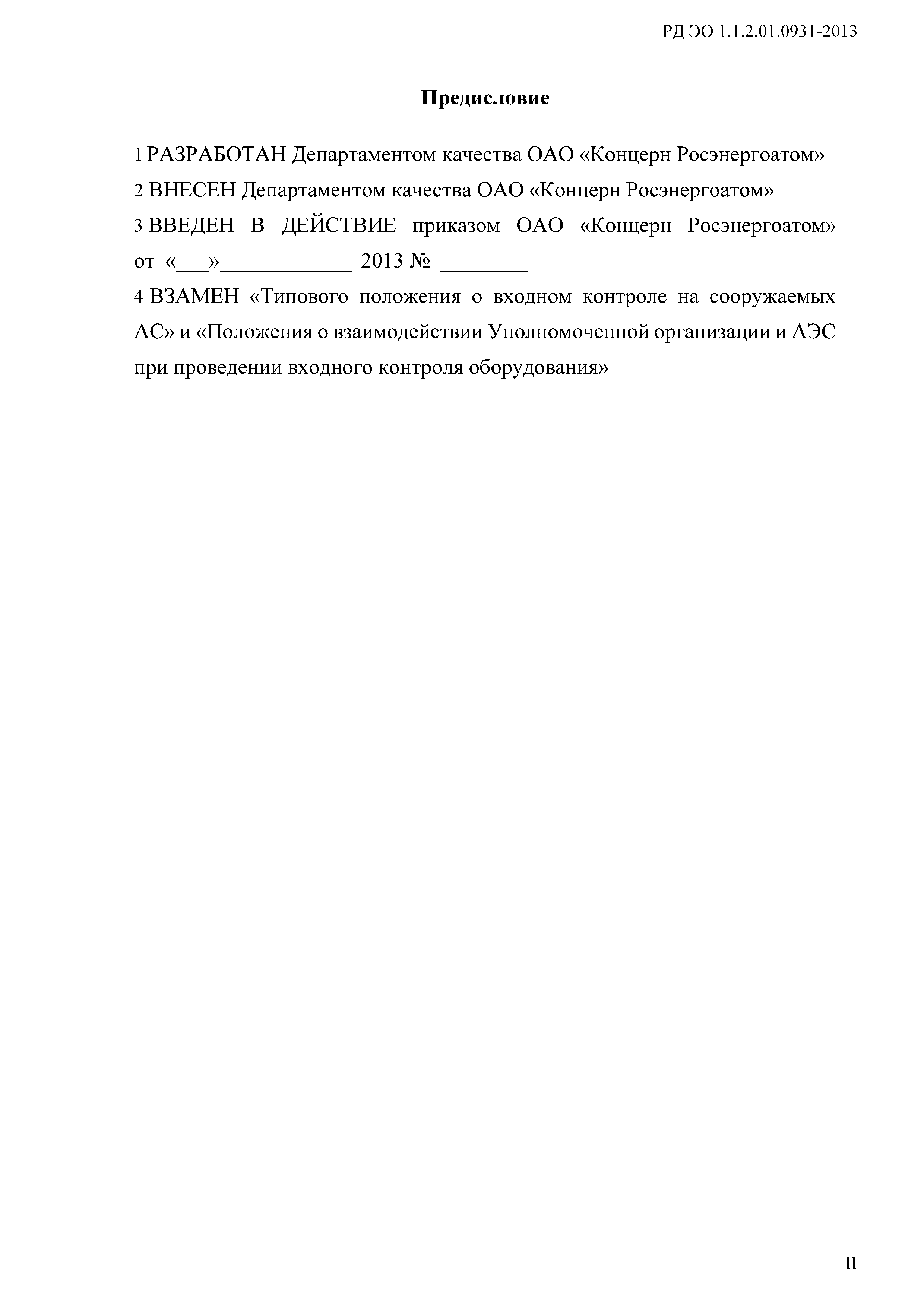 РД ЭО 1.1.2.01.0931-2013

Предисловие

1 РАЗРАБОТАН Департаментом качества ОАО «Концерн Росэнергоатом»

2 ВНЕСЕН Департаментом качества ОАО «Концерн Росэнергоатом»

3 ВВЕДЕН В ДЕЙСТВИЕ приказом ОАО «Концерн Росэнергоатом» от «___»____________ 2013 № ________

4 ВЗАМЕН «Типового положения о входном контроле на сооружаемых АС» и «Положения о взаимодействии Уполномоченной организации и АЭС при проведении входного контроля оборудования»

II